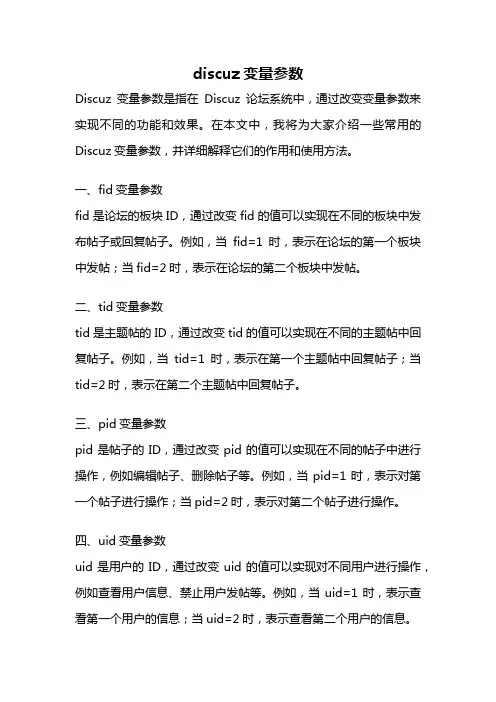 discuz 变量参数

Discuz 变量参数是指在 Discuz 论坛系统中，通过改变变量参数来实现不同的功能和效果。在本文中，我将为大家介绍一些常用的 Discuz 变量参数，并详细解释它们的作用和使用方法。

一、fid 变量参数

fid 是论坛的板块 ID，通过改变 fid 的值可以实现在不同的板块中发布帖子或回复帖子。例如，当 fid=1 时，表示在论坛的第一个板块中发帖；当 fid=2 时，表示在论坛的第二个板块中发帖。

二、tid 变量参数

tid 是主题帖的 ID，通过改变 tid 的值可以实现在不同的主题帖中回复帖子。例如，当 tid=1 时，表示在第一个主题帖中回复帖子；当 tid=2 时，表示在第二个主题帖中回复帖子。

三、pid 变量参数

pid 是帖子的 ID，通过改变 pid 的值可以实现在不同的帖子中进行操作，例如编辑帖子、删除帖子等。例如，当 pid=1 时，表示对第一个帖子进行操作；当 pid=2 时，表示对第二个帖子进行操作。

四、uid 变量参数

uid 是用户的 ID，通过改变 uid 的值可以实现对不同用户进行操作，例如查看用户信息、禁止用户发帖等。例如，当 uid=1 时，表示查看第一个用户的信息；当 uid=2 时，表示查看第二个用户的信息。